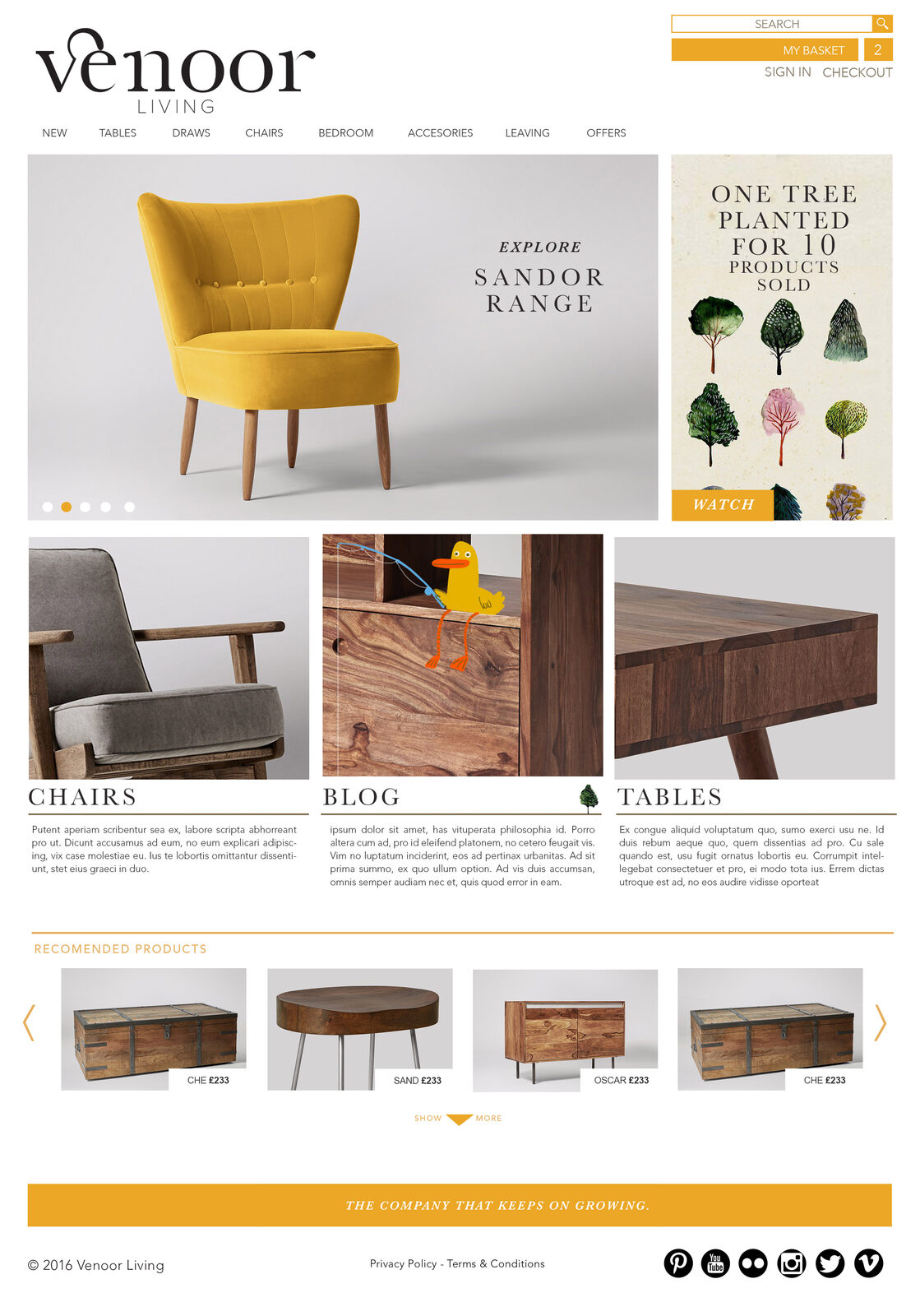 venoor
LIVING

SEARCH

MY BASKET 2

SIGN IN CHECKOUT

NEW TABLES DRAWS CHAIRS BEDROOM ACCESORIES LEAVING OFFERS

EXPLORE
SANDOR RANGE

ONE TREE PLANTED FOR 10 PRODUCTS SOLD

WATCH

CHAIRS

Putent aperiam scribentur sea ex, labore scripta abhorreant pro ut. Dicunt accusamus ad eum, no eum explicari adipiscing, vix case molestiae eu. Ius te lobortis omittantur dissentiunt, stet eius graeci in duo.

BLOG

ipsum dolor sit amet, has vituperata philosophia id. Porro altera cum ad, pro id eleifend platonem, no cetero feugait vis. Vim no luptatum inciderint, eos ad pertinax urbanitas. Ad sit prima summo, ex quo ullum option. Ad vis duis accumsan, omnis semper audiam nec et, quis quod error in eam.

TABLES

Ex congue aliquid voluptatum quo, sumo exerci usu ne. Id duis rebum aeque quo, quem dissentias ad pro. Cu sale quando est, usu fugit ornatus lobortis eu. Corrumpit intellegebat consectetuer et pro, ei modo tota ius. Errem dictas utroque est ad, no eos audire vidisse oporteat

RECOMENDED PRODUCTS

CHE £233
SAND £233
OSCAR £233
CHE £233

SHOW MORE

THE COMPANY THAT KEEPS ON GROWING.

© 2016 Venoor Living

Privacy Policy - Terms & Conditions

You Tube